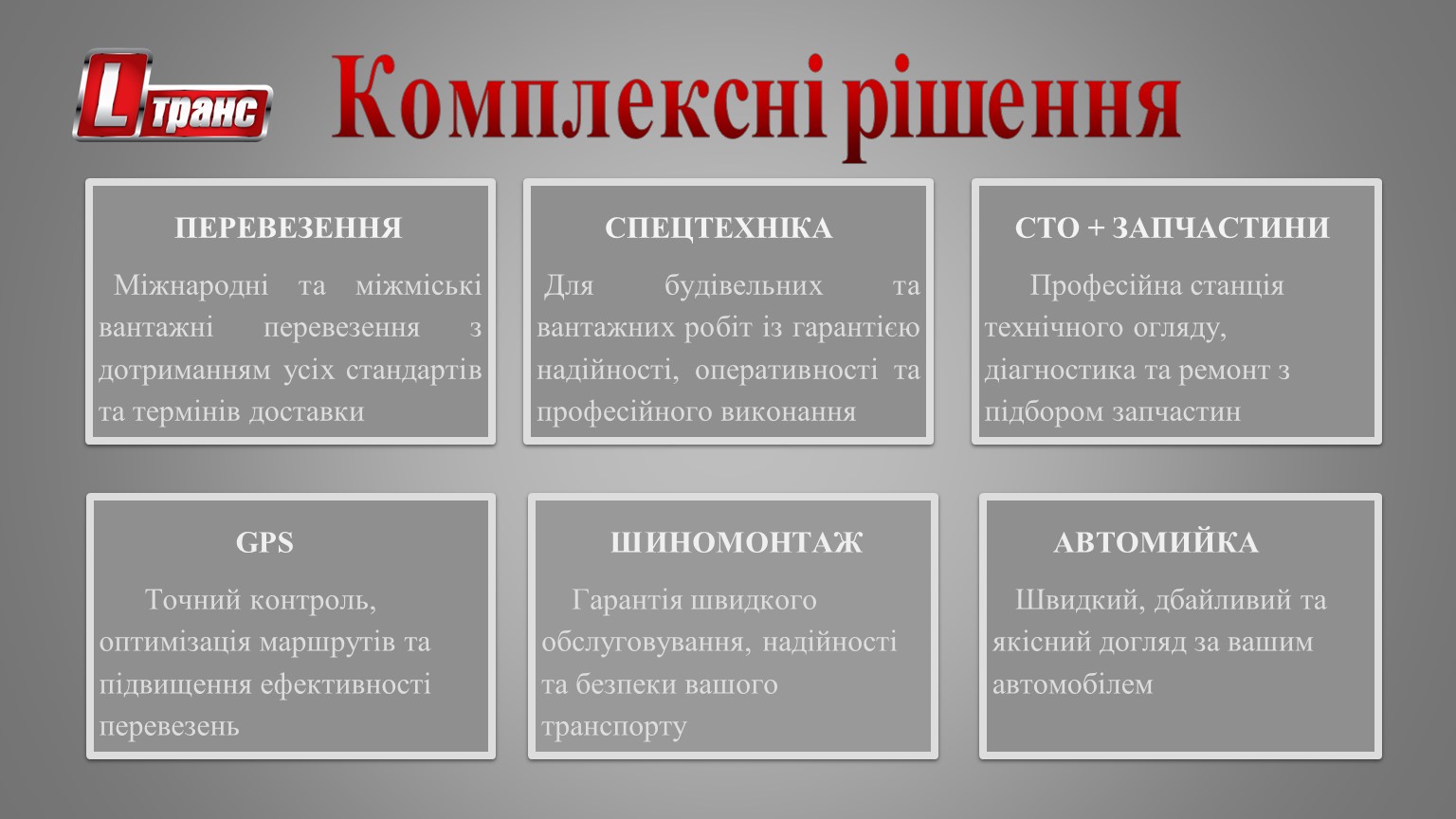 L транс

Комплексні рішення

ПЕРЕВЕЗЕННЯ

Міжнародні та міжміські вантажні перевезення з дотриманням усіх стандартів та термінів доставки

СПЕЦТЕХНІКА

Для будівельних та вантажних робіт із гарантією надійності, оперативності та професійного виконання

СТО + ЗАПЧАСТИНИ

Професійна станція технічного огляду, діагностика та ремонт з підбором запчастин

GPS

Точний контроль, оптимізація маршрутів та підвищення ефективності перевезень

ШИНОМОНТАЖ

Гарантія швидкого обслуговування, надійності та безпеки вашого транспорту

АВТОМИЙКА

Швидкий, дбайливий та якісний догляд за вашим автомобілем